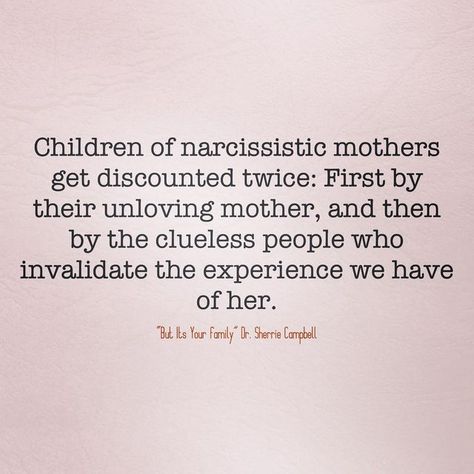 Children of narcissistic mothers get discounted twice: First by their unloving mother, and then by the clueless people who invalidate the experience we have of her.

"But Its Your Family" Dr. Sherrie Campbell